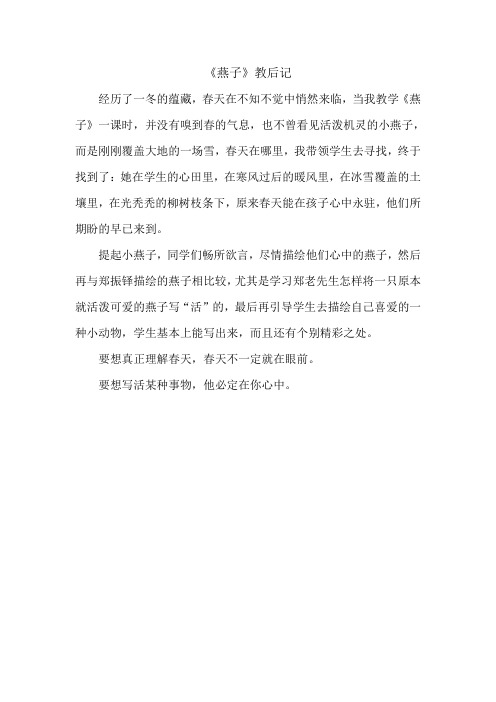 《燕子》教后记

经历了一冬的蕴藏，春天在不知不觉中悄然来临，当我教学《燕子》一课时，并没有嗅到春的气息，也不曾看见活泼机灵的小燕子，而是刚刚覆盖大地的一场雪，春天在哪里，我带领学生去寻找，终于找到了：她在学生的心田里，在寒风过后的暖风里，在冰雪覆盖的土壤里，在光秃秃的柳树枝条下，原来春天能在孩子心中永驻，他们所期盼的早已来到。

提起小燕子，同学们畅所欲言，尽情描绘他们心中的燕子，然后再与郑振铎描绘的燕子相比较，尤其是学习郑老先生怎样将一只原本就活泼可爱的燕子写“活”的，最后再引导学生去描绘自己喜爱的一种小动物，学生基本上能写出来，而且还有个别精彩之处。

要想真正理解春天，春天不一定就在眼前。

要想写活某种事物，他必定在你心中。